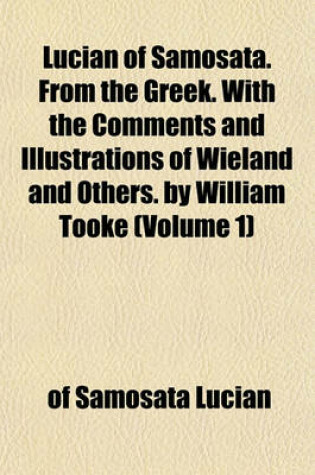 Lucian of Samosata. From the Greek. With the Comments and Illustrations of Wieland and Others. by William Tooke (Volume 1)

of Samosata Lucian